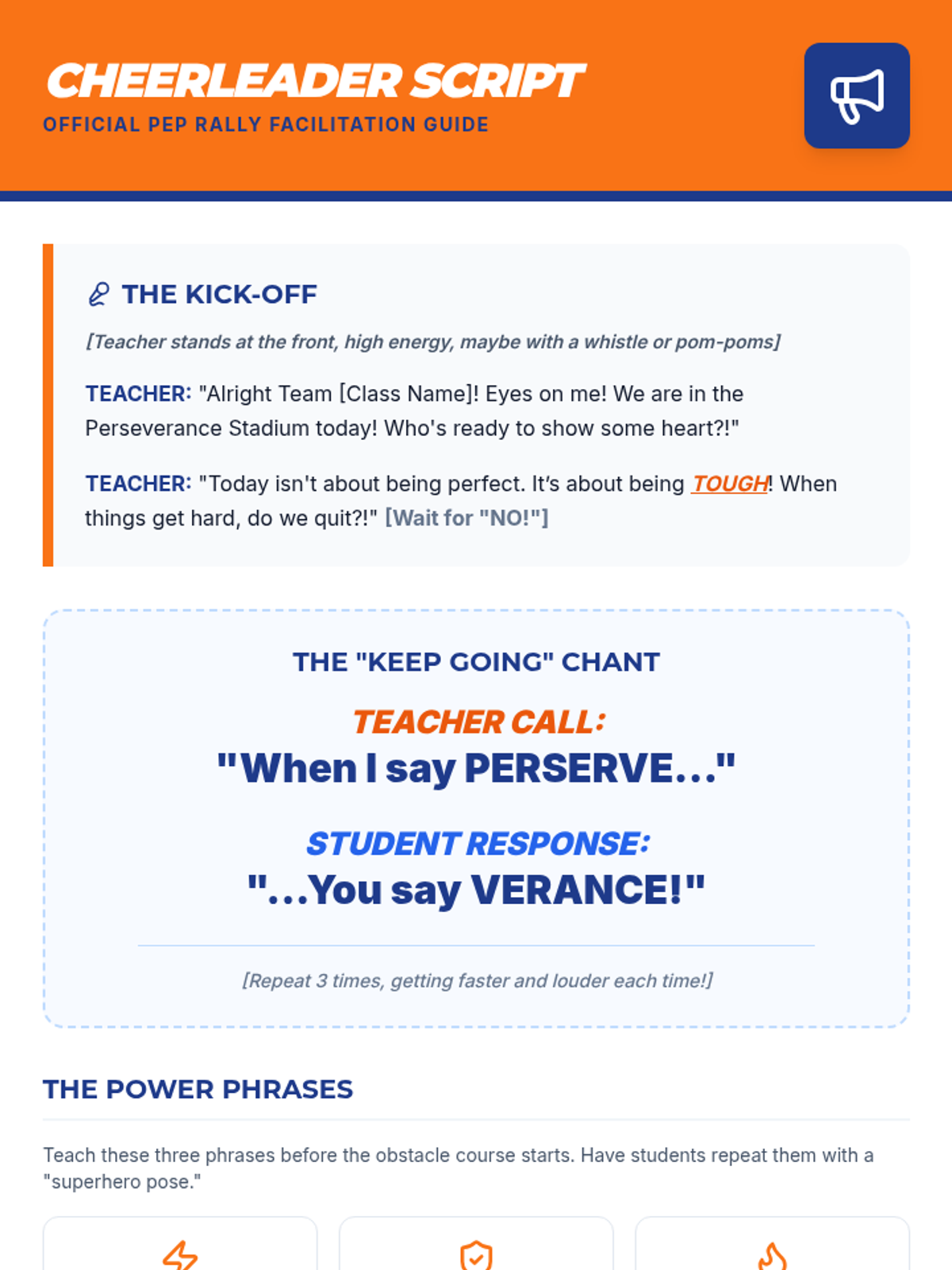 CHEERLEADER SCRIPT
OFFICIAL PEP RALLY FACILITATION GUIDE

THE KICK-OFF

[Teacher stands at the front, high energy, maybe with a whistle or pom-poms]

TEACHER: "Alright Team [Class Name]! Eyes on me! We are in the Perseverance Stadium today! Who's ready to show some heart?!"

TEACHER: "Today isn't about being perfect. It's about being TOUGH! When things get hard, do we quit?!" [Wait for "NO!"]

THE "KEEP GOING" CHANT

TEACHER CALL:
"When I say PERSERVE..."

STUDENT RESPONSE:
"...You say VERANCE!"

[Repeat 3 times, getting faster and louder each time!]

THE POWER PHRASES

Teach these three phrases before the obstacle course starts. Have students repeat them with a "superhero pose."